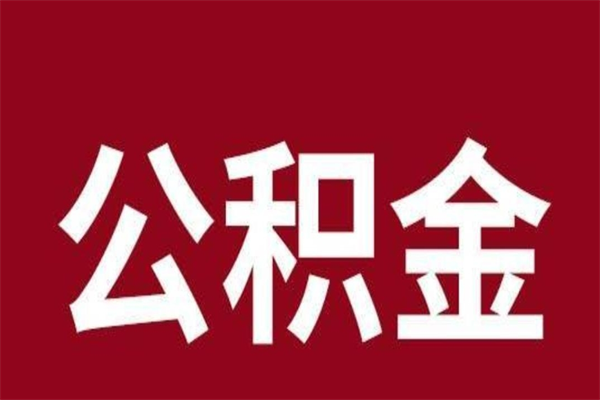 公积金